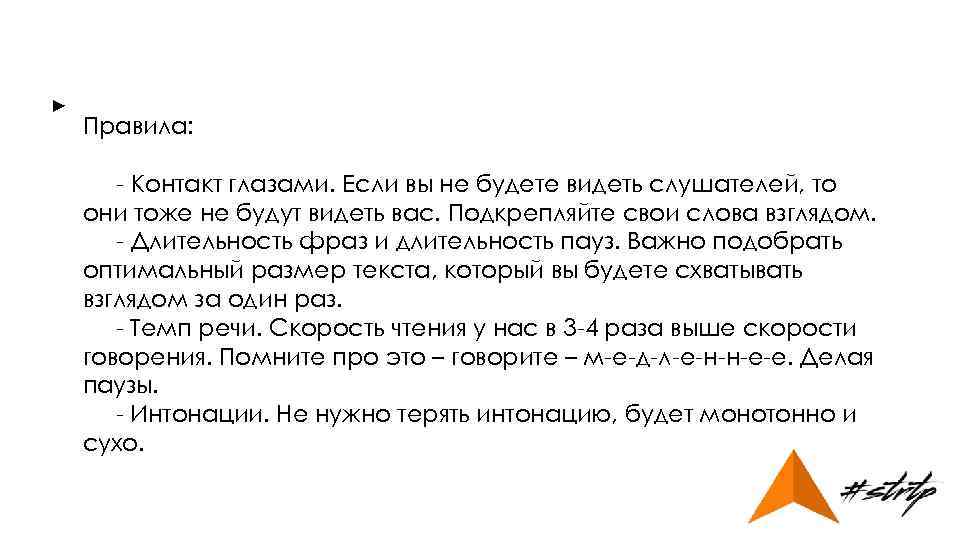 Правила:

- Контакт глазами. Если вы не будете видеть слушателей, то они тоже не будут видеть вас. Подкрепляйте свои слова взглядом.
- Длительность фраз и длительность пауз. Важно подобрать оптимальный размер текста, который вы будете схватывать взглядом за один раз.
- Темп речи. Скорость чтения у нас в 3-4 раза выше скорости говорения. Помните про это – говорите – м-е-д-л-е-н-н-е-е. Делая паузы.
- Интонации. Не нужно терять интонацию, будет монотонно и сухо.

#strtp